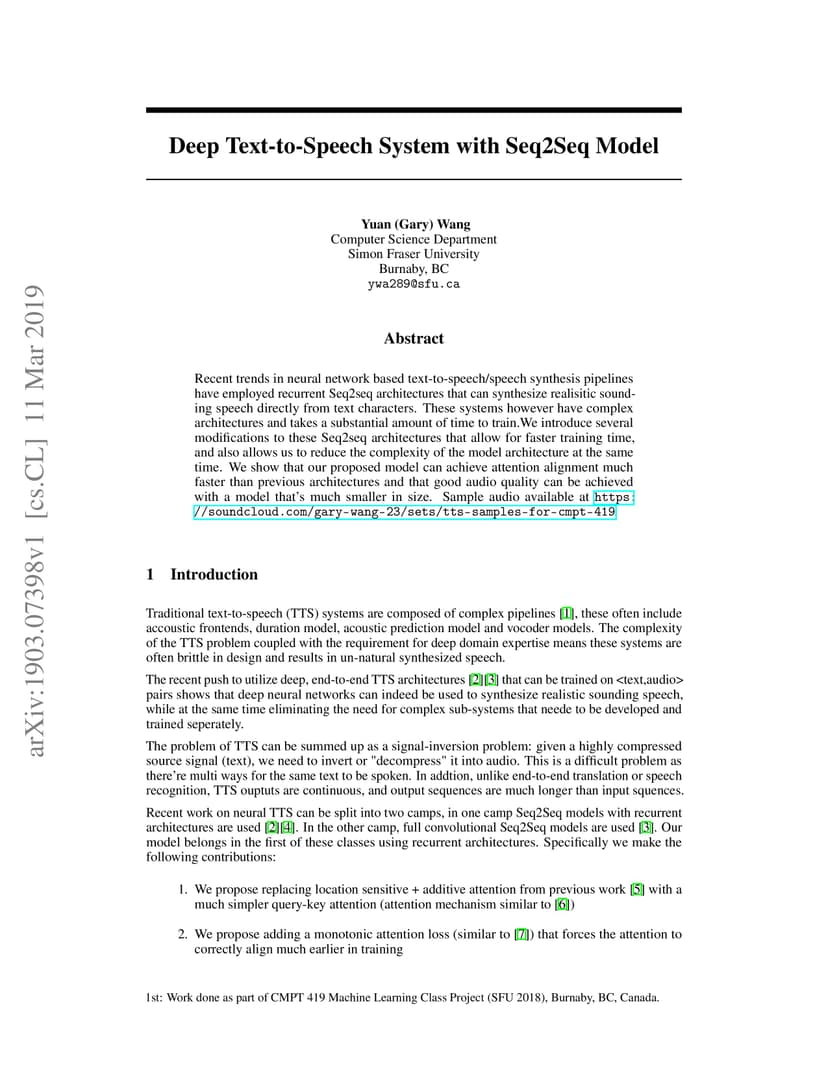 arXiv:1903.07398v1 [cs.CL] 11 Mar 2019

Deep Text-to-Speech System with Seq2Seq Model

Yuan (Gary) Wang
Computer Science Department
Simon Fraser University
Burnaby, BC
ywa289@sfu.ca

Abstract

Recent trends in neural network based text-to-speech/speech synthesis pipelines have employed recurrent Seq2seq architectures that can synthesize realisitic sounding speech directly from text characters. These systems however have complex architectures and takes a substantial amount of time to train.We introduce several modifications to these Seq2seq architectures that allow for faster training time, and also allows us to reduce the complexity of the model architecture at the same time. We show that our proposed model can achieve attention alignment much faster than previous architectures and that good audio quality can be achieved with a model that's much smaller in size. Sample audio available at https://soundcloud.com/gary-wang-23/sets/tts-samples-for-cmpt-419

1 Introduction

Traditional text-to-speech (TTS) systems are composed of complex pipelines [1], these often include accoustic frontends, duration model, acoustic prediction model and vocoder models. The complexity of the TTS problem coupled with the requirement for deep domain expertise means these systems are often brittle in design and results in un-natural synthesized speech.

The recent push to utilize deep, end-to-end TTS architectures [2][3] that can be trained on <text,audio> pairs shows that deep neural networks can indeed be used to synthesize realistic sounding speech, while at the same time eliminating the need for complex sub-systems that neede to be developed and trained seperately.

The problem of TTS can be summed up as a signal-inversion problem: given a highly compressed source signal (text), we need to invert or "decompress" it into audio. This is a difficult problem as there're multi ways for the same text to be spoken. In addtion, unlike end-to-end translation or speech recognition, TTS ouptuts are continuous, and output sequences are much longer than input squences.

Recent work on neural TTS can be split into two camps, in one camp Seq2Seq models with recurrent architectures are used [2][4]. In the other camp, full convolutional Seq2Seq models are used [3]. Our model belongs in the first of these classes using recurrent architectures. Specifically we make the following contributions:

1. We propose replacing location sensitive + additive attention from previous work [5] with a much simpler query-key attention (attention mechanism similar to [6])

2. We propose adding a monotonic attention loss (similar to [7]) that forces the attention to correctly align much earlier in training

1st: Work done as part of CMPT 419 Machine Learning Class Project (SFU 2018), Burnaby, BC, Canada.